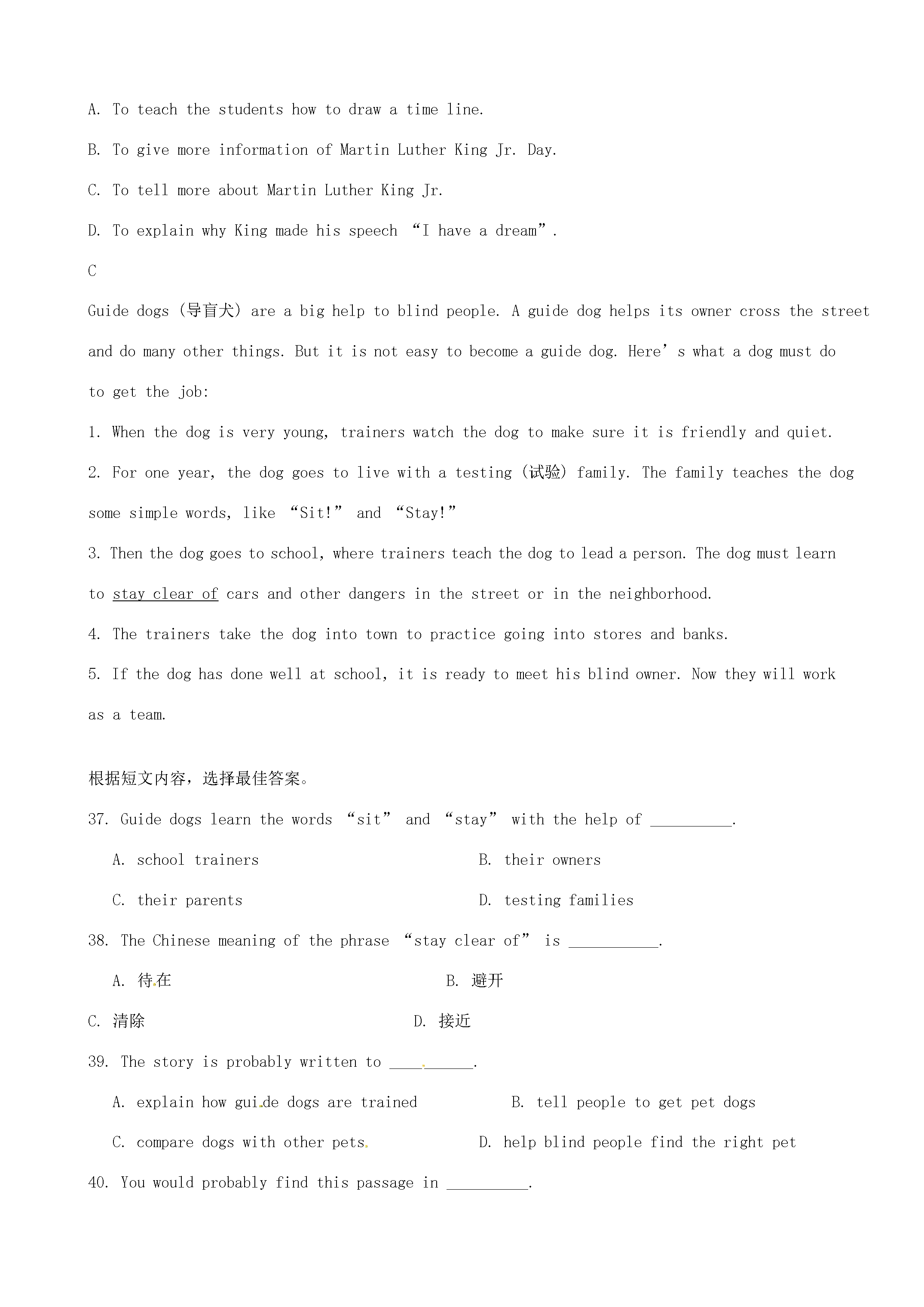 A. To teach the students how to draw a time line.

B. To give more information of Martin Luther King Jr. Day.

C. To tell more about Martin Luther King Jr.

D. To explain why King made his speech "I have a dream".

C

Guide dogs (导盲犬) are a big help to blind people. A guide dog helps its owner cross the street and do many other things. But it is not easy to become a guide dog. Here's what a dog must do to get the job:

1. When the dog is very young, trainers watch the dog to make sure it is friendly and quiet.

2. For one year, the dog goes to live with a testing (试验) family. The family teaches the dog some simple words, like "Sit!" and "Stay!"

3. Then the dog goes to school, where trainers teach the dog to lead a person. The dog must learn to stay clear of cars and other dangers in the street or in the neighborhood.

4. The trainers take the dog into town to practice going into stores and banks.

5. If the dog has done well at school, it is ready to meet his blind owner. Now they will work as a team.

根据短文内容，选择最佳答案。

37. Guide dogs learn the words "sit" and "stay" with the help of ____.

A. school trainers B. their owners

C. their parents D. testing families

38. The Chinese meaning of the phrase "stay clear of" is ____.

A. 待在 B. 避开

C. 清除 D. 接近

39. The story is probably written to ____.

A. explain how guide dogs are trained B. tell people to get pet dogs

C. compare dogs with other pets D. help blind people find the right pet

40. You would probably find this passage in ____.